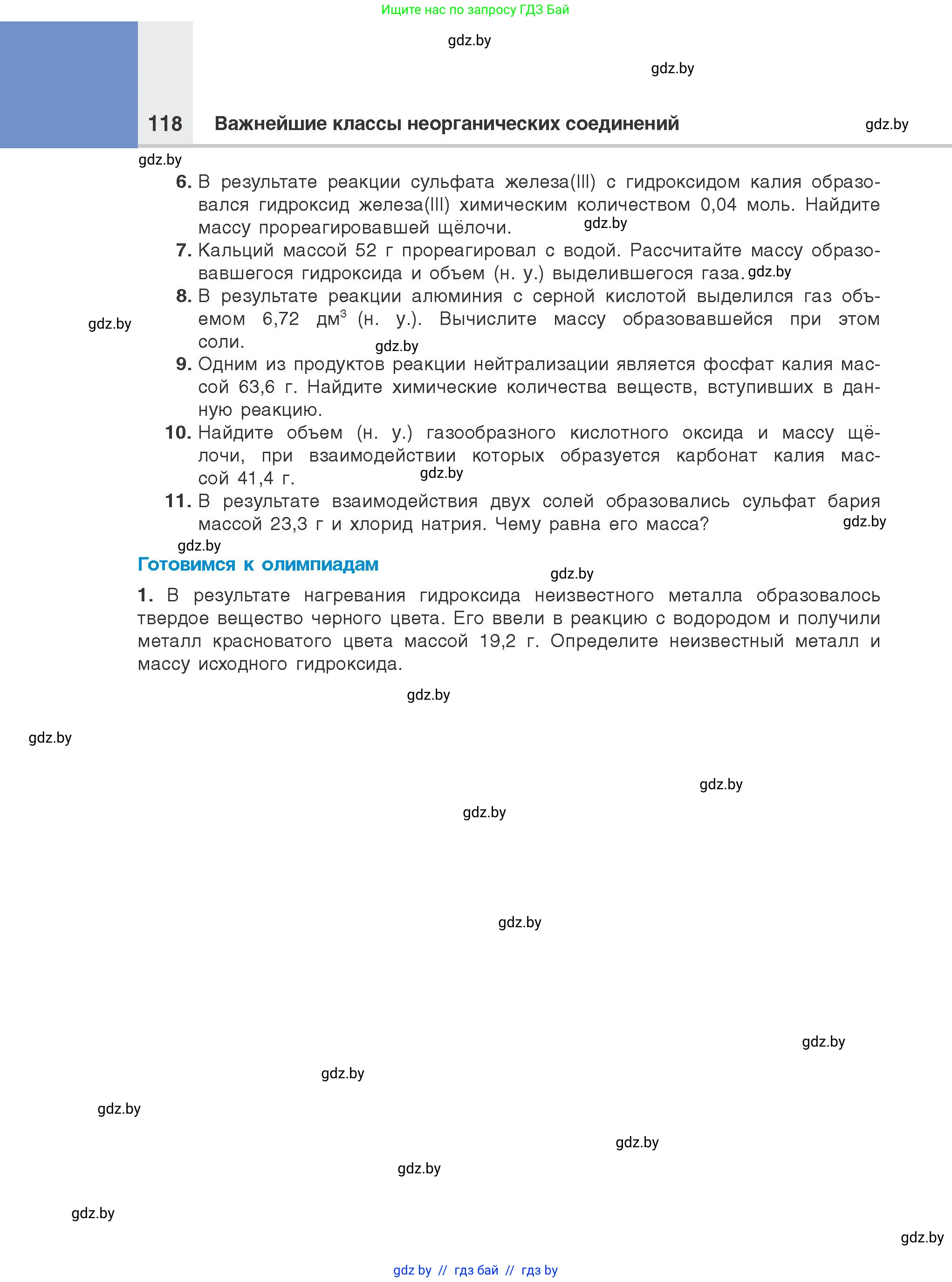 Ищите нас по запросу ГДЗ Бай

gdz.by

gdz.by

118 Важнейшие классы неорганических соединений

gdz.by

gdz.by

6. В результате реакции сульфата железа(III) с гидроксидом калия образовался гидроксид железа(III) химическим количеством 0,04 моль. Найдите массу прореагировавшей щёлочи.

gdz.by

7. Кальций массой 52 г прореагировал с водой. Рассчитайте массу образовавшегося гидроксида и объем (н. у.) выделившегося газа.

gdz.by

8. В результате реакции алюминия с серной кислотой выделился газ объемом 6,72 дм$^3$ (н. у.). Вычислите массу образовавшейся при этом соли.

gdz.by

gdz.by

9. Одним из продуктов реакции нейтрализации является фосфат калия массой 63,6 г. Найдите химические количества веществ, вступивших в данную реакцию.

10. Найдите объем (н. у.) газообразного кислотного оксида и массу щёлочи, при взаимодействии которых образуется карбонат калия массой 41,4 г.

gdz.by

11. В результате взаимодействия двух солей образовались сульфат бария массой 23,3 г и хлорид натрия. Чему равна его масса?

gdz.by

gdz.by

Готовимся к олимпиадам

gdz.by

1. В результате нагревания гидроксида неизвестного металла образовалось твердое вещество черного цвета. Его ввели в реакцию с водородом и получили металл красноватого цвета массой 19,2 г. Определите неизвестный металл и массу исходного гидроксида.

gdz.by

gdz.by

gdz.by

gdz.by

gdz.by

gdz.by

gdz.by

gdz.by

gdz.by

gdz.by

gdz.by

gdz.by

gdz by // гдз бай // гдз by